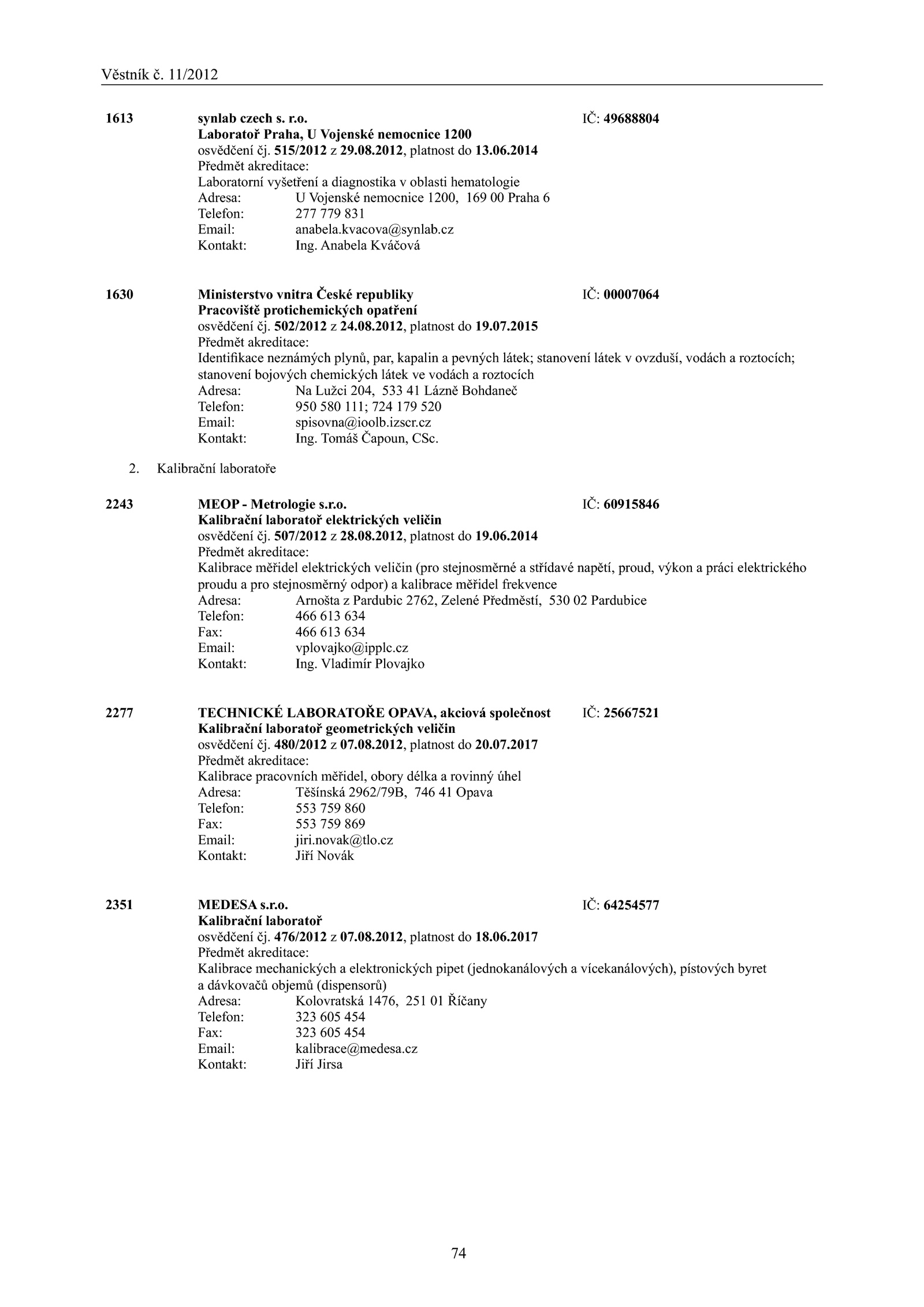 Věstník č. 11/2012

1613 synlab czech s. r.o. IČ: 49688804
Laboratoř Praha, U Vojenské nemocnice 1200
osvědčení čj. 515/2012 z 29.08.2012, platnost do 13.06.2014
Předmět akreditace:
Laboratorní vyšetření a diagnostika v oblasti hematologie
Adresa: U Vojenské nemocnice 1200, 169 00 Praha 6
Telefon: 277 779 831
Email: anabela.kvacova@synlab.cz
Kontakt: Ing. Anabela Kváčová

1630 Ministerstvo vnitra České republiky IČ: 00007064
Pracoviště protichemických opatření
osvědčení čj. 502/2012 z 24.08.2012, platnost do 19.07.2015
Předmět akreditace:
Identifikace neznámých plynů, par, kapalin a pevných látek; stanovení látek v ovzduší, vodách a roztocích; stanovení bojových chemických látek ve vodách a roztocích
Adresa: Na Lužci 204, 533 41 Lázně Bohdaneč
Telefon: 950 580 111; 724 179 520
Email: spisovna@ioolb.izscr.cz
Kontakt: Ing. Tomáš Čapoun, CSc.

2. Kalibrační laboratoře

2243 MEOP - Metrologie s.r.o. IČ: 60915846
Kalibrační laboratoř elektrických veličin
osvědčení čj. 507/2012 z 28.08.2012, platnost do 19.06.2014
Předmět akreditace:
Kalibrace měřidel elektrických veličin (pro stejnosměrné a střídavé napětí, proud, výkon a práci elektrického proudu a pro stejnosměrný odpor) a kalibrace měřidel frekvence
Adresa: Arnošta z Pardubic 2762, Zelené Předměstí, 530 02 Pardubice
Telefon: 466 613 634
Fax: 466 613 634
Email: vplovajko@ipplc.cz
Kontakt: Ing. Vladimír Plovajko

2277 TECHNICKÉ LABORATOŘE OPAVA, akciová společnost IČ: 25667521
Kalibrační laboratoř geometrických veličin
osvědčení čj. 480/2012 z 07.08.2012, platnost do 20.07.2017
Předmět akreditace:
Kalibrace pracovních měřidel, obory délka a rovinný úhel
Adresa: Těšínská 2962/79B, 746 41 Opava
Telefon: 553 759 860
Fax: 553 759 869
Email: jiri.novak@tlo.cz
Kontakt: Jiří Novák

2351 MEDESA s.r.o. IČ: 64254577
Kalibrační laboratoř
osvědčení čj. 476/2012 z 07.08.2012, platnost do 18.06.2017
Předmět akreditace:
Kalibrace mechanických a elektronických pipet (jednokanálových a vícekanálových), pístových byret a dávkovačů objemů (dispensorů)
Adresa: Kolovratská 1476, 251 01 Říčany
Telefon: 323 605 454
Fax: 323 605 454
Email: kalibrace@medesa.cz
Kontakt: Jiří Jirsa

74